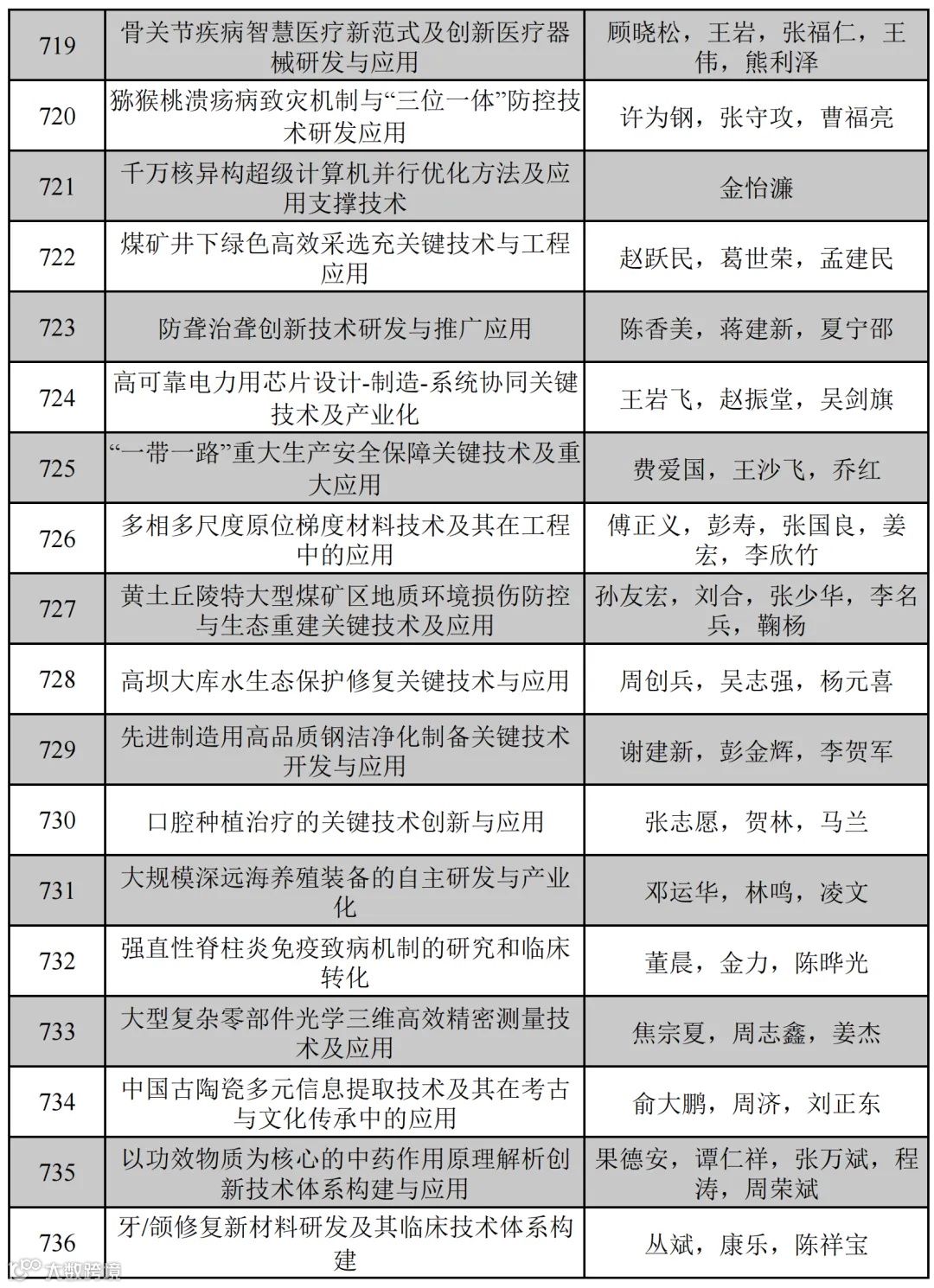 | 719 | 骨关节疾病智慧医疗新范式及创新医疗器械研发与应用 | 顾晓松，王岩，张福仁，王伟，熊利泽 |
|---|---|---|
| 720 | 猕猴桃溃疡病致灾机制与“三位一体”防控技术研发应用 | 许为钢，张守攻，曹福亮 |
| 721 | 千万核异构超级计算机并行优化方法及应用支撑技术 | 金怡濂 |
| 722 | 煤矿井下绿色高效采选充关键技术与工程应用 | 赵跃民，葛世荣，孟建民 |
| 723 | 防聋治聋创新技术研发与推广应用 | 陈香美，蒋建新，夏宁邵 |
| 724 | 高可靠电力用芯片设计-制造-系统协同关键技术及产业化 | 王岩飞，赵振堂，吴剑旗 |
| 725 | “一带一路”重大生产安全保障关键技术及重大应用 | 费爱国，王沙飞，乔红 |
| 726 | 多相多尺度原位梯度材料技术及其在工程中的应用 | 傅正义，彭寿，张国良，姜宏，李欣竹 |
| 727 | 黄土丘陵特大型煤矿区地质环境损伤防控与生态重建关键技术及应用 | 孙友宏，刘合，张少华，李名兵，鞠杨 |
| 728 | 高坝大库水生态保护修复关键技术与应用 | 周创兵，吴志强，杨元喜 |
| 729 | 先进制造用高品质钢洁净化制备关键技术开发与应用 | 谢建新，彭金辉，李贺军 |
| 730 | 口腔种植治疗的关键技术创新与应用 | 张志愿，贺林，马兰 |
| 731 | 大规模深远海养殖装备的自主研发与产业化 | 邓运华，林鸣，凌文 |
| 732 | 强直性脊柱炎免疫致病机制的研究和临床转化 | 董晨，金力，陈晔光 |
| 733 | 大型复杂零部件光学三维高效精密测量技术及应用 | 焦宗夏，周志鑫，姜杰 |
| 734 | 中国古陶瓷多元信息提取技术及其在考古与文化传承中的应用 | 俞大鹏，周济，刘正东 |
| 735 | 以功效物质为核心的中药作用原理解析创新技术体系构建与应用 | 果德安，谭仁祥，张万斌，程涛，周荣斌 |
| 736 | 牙/颌修复新材料研发及其临床技术体系构建 | 丛斌，康乐，陈祥宝 |

大数跨境